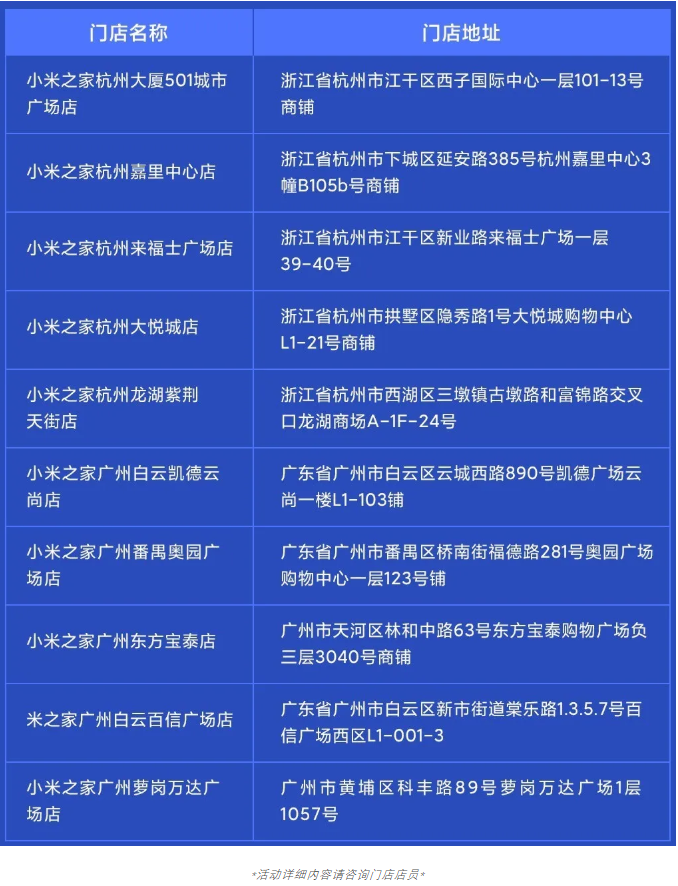 | 门店名称 | 门店地址 |
|---|---|
| 小米之家杭州大厦501城市广场店 | 浙江省杭州市江干区西子国际中心一层101-13号商铺 |
| 小米之家杭州嘉里中心店 | 浙江省杭州市下城区延安路385号杭州嘉里中心3幢B105b号商铺 |
| 小米之家杭州来福士广场店 | 浙江省杭州市江干区新业路来福士广场一层39-40号 |
| 小米之家杭州大悦城店 | 浙江省杭州市拱墅区隐秀路1号大悦城购物中心L1-21号商铺 |
| 小米之家杭州龙湖紫荆天街店 | 浙江省杭州市西湖区三墩镇古墩路和富锦路交叉口龙湖商场A-1F-24号 |
| 小米之家广州白云凯德云尚店 | 广东省广州市白云区云城西路890号凯德广场云尚一楼L1-103铺 |
| 小米之家广州番禺奥园广场店 | 广东省广州市番禺区桥南街福德路281号奥园广场购物中心一层123号铺 |
| 小米之家广州东方宝泰店 | 广州市天河区林和中路63号东方宝泰购物广场负三层3040号商铺 |
| 米之家广州白云百信广场店 | 广东省广州市白云区新市街道棠乐路1.3.5.7号百信广场西区L1-001-3 |
| 小米之家广州萝岗万达广场店 | 广州市黄埔区科丰路89号萝岗万达广场1层1057号 |

*活动详细内容请咨询门店店员*